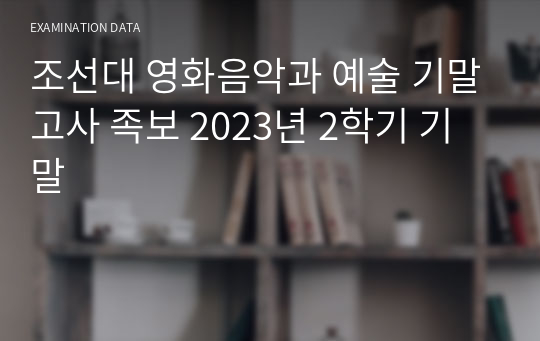 EXAMINATION DATA

조선대 영화음악과 예술 기말고사 족보 2023년 2학기 기말